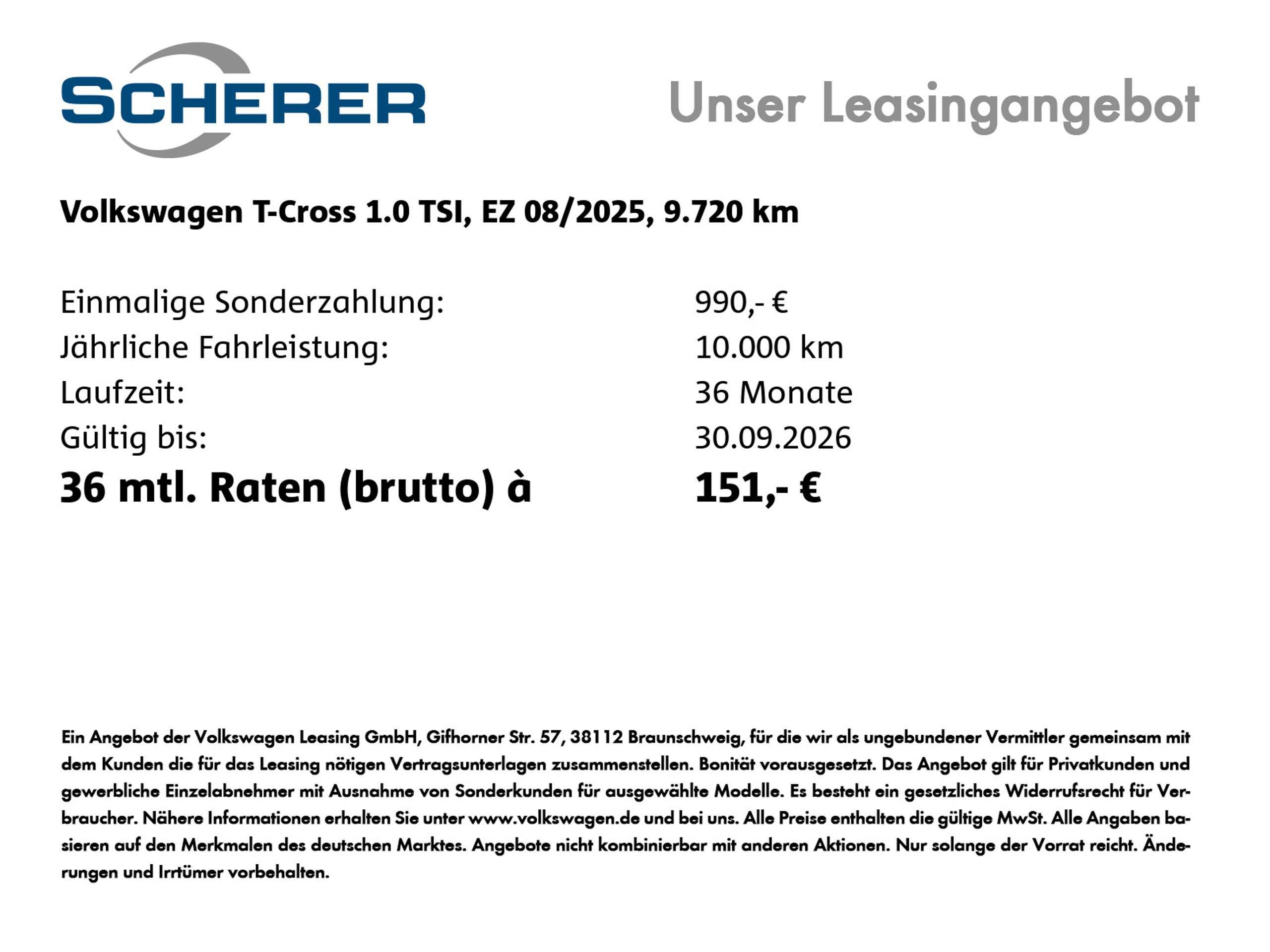 SCHERER

Unser Leasingangebot

Volkswagen T-Cross 1.0 TSI, EZ 08/2025, 9.720 km

Einmalige Sonderzahlung: 990,- €
Jährliche Fahrleistung: 10.000 km
Laufzeit: 36 Monate
Gültig bis: 30.09.2026
36 mtl. Raten (brutto) à 151,- €

Ein Angebot der Volkswagen Leasing GmbH, Gifhorner Str. 57, 38112 Braunschweig, für die wir als ungebundener Vermittler gemeinsam mit dem Kunden die für das Leasing nötigen Vertragsunterlagen zusammenstellen. Bonität vorausgesetzt. Das Angebot gilt für Privatkunden und gewerbliche Einzelabnehmer mit Ausnahme von Sonderkunden für ausgewählte Modelle. Es besteht ein gesetzliches Widerrufsrecht für Verbraucher. Nähere Informationen erhalten Sie unter www.volkswagen.de und bei uns. Alle Preise enthalten die gültige MwSt. Alle Angaben basieren auf den Merkmalen des deutschen Marktes. Angebote nicht kombinierbar mit anderen Aktionen. Nur solange der Vorrat reicht. Änderungen und Irrtümer vorbehalten.